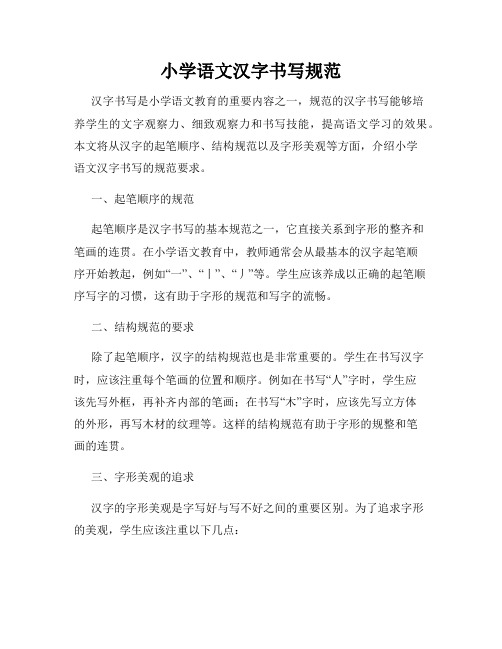 小学语文汉字书写规范

汉字书写是小学语文教育的重要内容之一，规范的汉字书写能够培养学生的文字观察力、细致观察力和书写技能，提高语文学习的效果。本文将从汉字的起笔顺序、结构规范以及字形美观等方面，介绍小学语文汉字书写的规范要求。

一、起笔顺序的规范

起笔顺序是汉字书写的基本规范之一，它直接关系到字形的整齐和笔画的连贯。在小学语文教育中，教师通常会从最基本的汉字起笔顺序开始教起，例如“一”、“丨”、“丿”等。学生应该养成以正确的起笔顺序写字的习惯，这有助于字形的规范和写字的流畅。

二、结构规范的要求

除了起笔顺序，汉字的结构规范也是非常重要的。学生在书写汉字时，应该注重每个笔画的位置和顺序。例如在书写“人”字时，学生应该先写外框，再补齐内部的笔画；在书写“木”字时，应该先写立方体的外形，再写木材的纹理等。这样的结构规范有助于字形的规整和笔画的连贯。

三、字形美观的追求

汉字的字形美观是字写好与写不好之间的重要区别。为了追求字形的美观，学生应该注重以下几点：